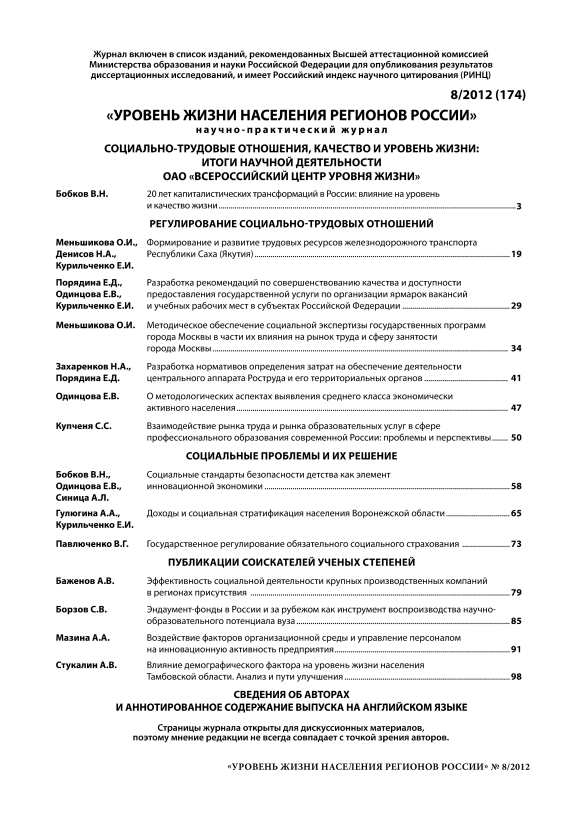 Журнал включен в список изданий, рекомендованных Высшей аттестационной комиссией Министерства образования и науки Российской Федерации для опубликования результатов диссертационных исследований, и имеет Российский индекс научного цитирования (РИНЦ)

8/2012 (174)

«УРОВЕНЬ ЖИЗНИ НАСЕЛЕНИЯ РЕГИОНОВ РОССИИ»

научно-практический журнал

СОЦИАЛЬНО-ТРУДОВЫЕ ОТНОШЕНИЯ, КАЧЕСТВО И УРОВЕНЬ ЖИЗНИ: ИТОГИ НАУЧНОЙ ДЕЯТЕЛЬНОСТИ ОАО «ВСЕРОССИЙСКИЙ ЦЕНТР УРОВНЯ ЖИЗНИ»

Бобков В.Н. 20 лет капиталистических трансформаций в России: влияние на уровень и качество жизни 3

РЕГУЛИРОВАНИЕ СОЦИАЛЬНО-ТРУДОВЫХ ОТНОШЕНИЙ

Меньшикова О.И., Денисов Н.А., Курильченко Е.И. Формирование и развитие трудовых ресурсов железнодорожного транспорта Республики Саха (Якутия) 19

Порядина Е.Д., Одинцова Е.В., Курильченко Е.И. Разработка рекомендаций по совершенствованию качества и доступности предоставления государственной услуги по организации ярмарок вакансий и учебных рабочих мест в субъектах Российской Федерации 29

Меньшикова О.И. Методическое обеспечение социальной экспертизы государственных программ города Москвы в части их влияния на рынок труда и сферу занятости города Москвы 34

Захаренков Н.А., Порядина Е.Д. Разработка нормативов определения затрат на обеспечение деятельности центрального аппарата Роструда и его территориальных органов 41

Одинцова Е.В. О методологических аспектах выявления среднего класса экономически активного населения 47

Купченя С.С. Взаимодействие рынка труда и рынка образовательных услуг в сфере профессионального образования современной России: проблемы и перспективы 50

СОЦИАЛЬНЫЕ ПРОБЛЕМЫ И ИХ РЕШЕНИЕ

Бобков В.Н., Одинцова Е.В., Синица А.Л. Социальные стандарты безопасности детства как элемент инновационной экономики 58

Гулюгина А.А., Курильченко Е.И. Доходы и социальная стратификация населения Воронежской области 65

Павлюченко В.Г. Государственное регулирование обязательного социального страхования 73

ПУБЛИКАЦИИ СОИСКАТЕЛЕЙ УЧЕНЫХ СТЕПЕНЕЙ

Баженов А.В. Эффективность социальной деятельности крупных производственных компаний в регионах присутствия 79

Борзов С.В. Эндаумент-фонды в России и за рубежом как инструмент воспроизводства научно-образовательного потенциала вуза 85

Мазина А.А. Воздействие факторов организационной среды и управление персоналом на инновационную активность предприятия 91

Стукалин А.В. Влияние демографического фактора на уровень жизни населения Тамбовской области. Анализ и пути улучшения 98

СВЕДЕНИЯ ОБ АВТОРАХ И АННОТИРОВАННОЕ СОДЕРЖАНИЕ ВЫПУСКА НА АНГЛИЙСКОМ ЯЗЫКЕ

Страницы журнала открыты для дискуссионных материалов, поэтому мнение редакции не всегда совпадает с точкой зрения авторов.

«УРОВЕНЬ ЖИЗНИ НАСЕЛЕНИЯ РЕГИОНОВ РОССИИ» № 8/2012